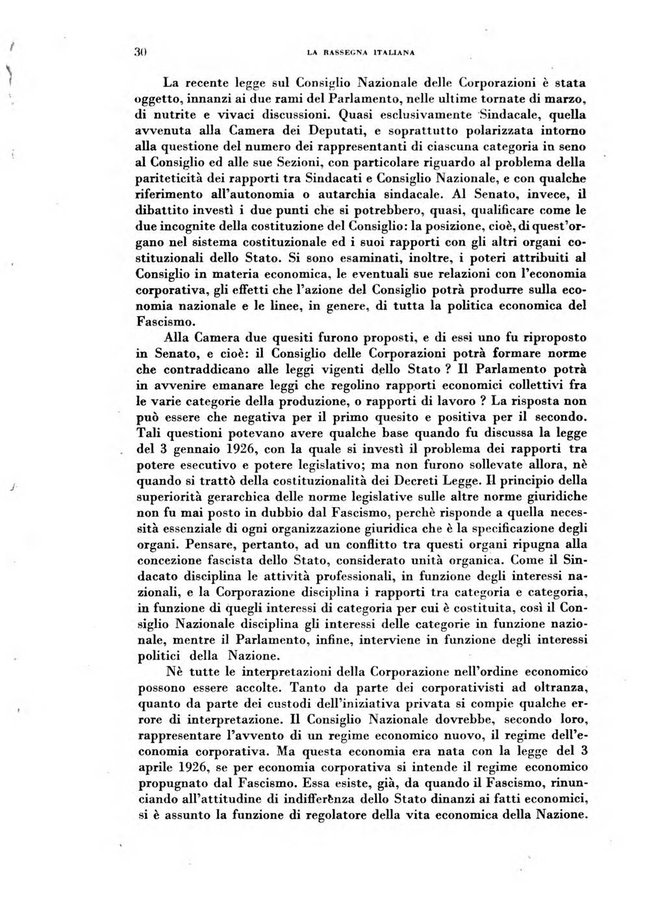 30 LA RASSEGNA ITALIANA

La recente legge sul Consiglio Nazionale delle Corporazioni è stata oggetto, innanzi ai due rami del Parlamento, nelle ultime tornate di marzo, di nutrite e vivaci discussioni. Quasi esclusivamente Sindacale, quella avvenuta alla Camera dei Deputati, e soprattutto polarizzata intorno alla questione del numero dei rappresentanti di ciascuna categoria in seno al Consiglio ed alle sue Sezioni, con particolare riguardo al problema della pariteticità dei rapporti tra Sindacati e Consiglio Nazionale, e con qualche riferimento all'autonomia o autarchia sindacale. Al Senato, invece, il dibattito investì i due punti che si potrebbero, quasi, qualificare come le due incognite della costituzione del Consiglio: la posizione, cioè, di quest'organo nel sistema costituzionale ed i suoi rapporti con gli altri organi costituzionali dello Stato. Si sono esaminati, inoltre, i poteri attribuiti al Consiglio in materia economica, le eventuali sue relazioni con l'economia corporativa, gli effetti che l'azione del Consiglio potrà produrre sulla economia nazionale e le linee, in genere, di tutta la politica economica del Fascismo.

Alla Camera due quesiti furono proposti, e di essi uno fu riproposto in Senato, e cioè: il Consiglio delle Corporazioni potrà formare norme che contraddicano alle leggi vigenti dello Stato ? Il Parlamento potrà in avvenire emanare leggi che regolino rapporti economici collettivi fra le varie categorie della produzione, o rapporti di lavoro ? La risposta non può essere che negativa per il primo quesito e positiva per il secondo. Tali questioni potevano avere qualche base quando fu discussa la legge del 3 gennaio 1926, con la quale si investì il problema dei rapporti tra potere esecutivo e potere legislativo; ma non furono sollevate allora, nè quando si trattò della costituzionalità dei Decreti Legge. Il principio della superiorità gerarchica delle norme legislative sulle altre norme giuridiche non fu mai posto in dubbio dal Fascismo, perchè risponde a quella necessità essenziale di ogni organizzazione giuridica che è la specificazione degli organi. Pensare, pertanto, ad un conflitto tra questi organi ripugna alla concezione fascista dello Stato, considerato unità organica. Come il Sindacato disciplina le attività professionali, in funzione degli interessi nazionali, e la Corporazione disciplina i rapporti tra categoria e categoria, in funzione di quegli interessi di categoria per cui è costituita, così il Consiglio Nazionale disciplina gli interessi delle categorie in funzione nazionale, mentre il Parlamento, infine, interviene in funzione degli interessi politici della Nazione.

Nè tutte le interpretazioni della Corporazione nell'ordine economico possono essere accolte. Tanto da parte dei corporativisti ad oltranza, quanto da parte dei custodi dell'iniziativa privata si compie qualche errore di interpretazione. Il Consiglio Nazionale dovrebbe, secondo loro, rappresentare l'avvento di un regime economico nuovo, il regime dell'economia corporativa. Ma questa economia era nata con la legge del 3 aprile 1926, se per economia corporativa si intende il regime economico propugnato dal Fascismo. Essa esiste, già, da quando il Fascismo, rinunciando all'attitudine di indifferenza dello Stato dinanzi ai fatti economici, si è assunto la funzione di regolatore della vita economica della Nazione.